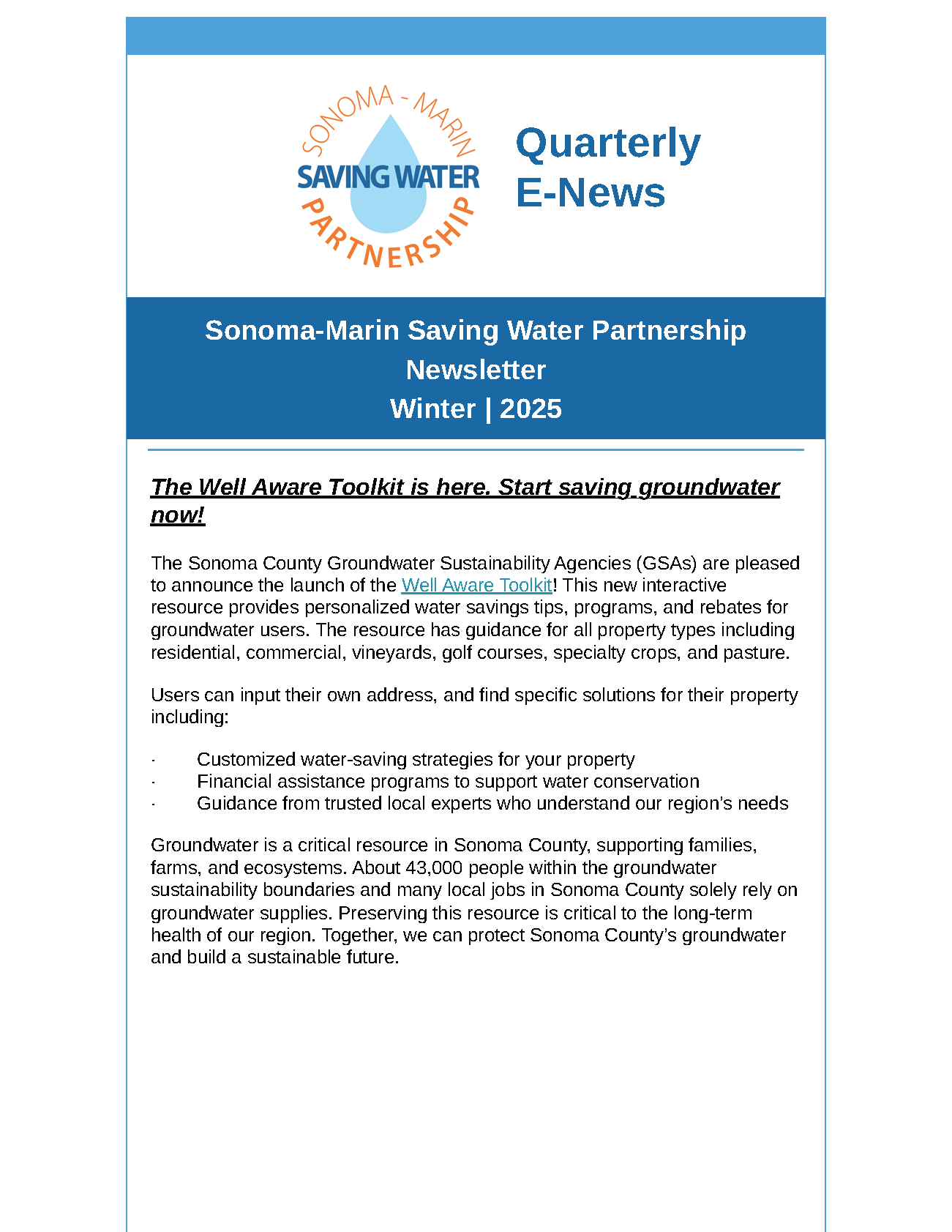 SONOMA - MARIN
SAVING WATER
PARTNERSHIP

Quarterly
E-News

Sonoma-Marin Saving Water Partnership
Newsletter
Winter | 2025

The Well Aware Toolkit is here. Start saving groundwater now!

The Sonoma County Groundwater Sustainability Agencies (GSAs) are pleased to announce the launch of the Well Aware Toolkit! This new interactive resource provides personalized water savings tips, programs, and rebates for groundwater users. The resource has guidance for all property types including residential, commercial, vineyards, golf courses, specialty crops, and pasture.

Users can input their own address, and find specific solutions for their property including:

· Customized water-saving strategies for your property
· Financial assistance programs to support water conservation
· Guidance from trusted local experts who understand our region's needs

Groundwater is a critical resource in Sonoma County, supporting families, farms, and ecosystems. About 43,000 people within the groundwater sustainability boundaries and many local jobs in Sonoma County solely rely on groundwater supplies. Preserving this resource is critical to the long-term health of our region. Together, we can protect Sonoma County's groundwater and build a sustainable future.